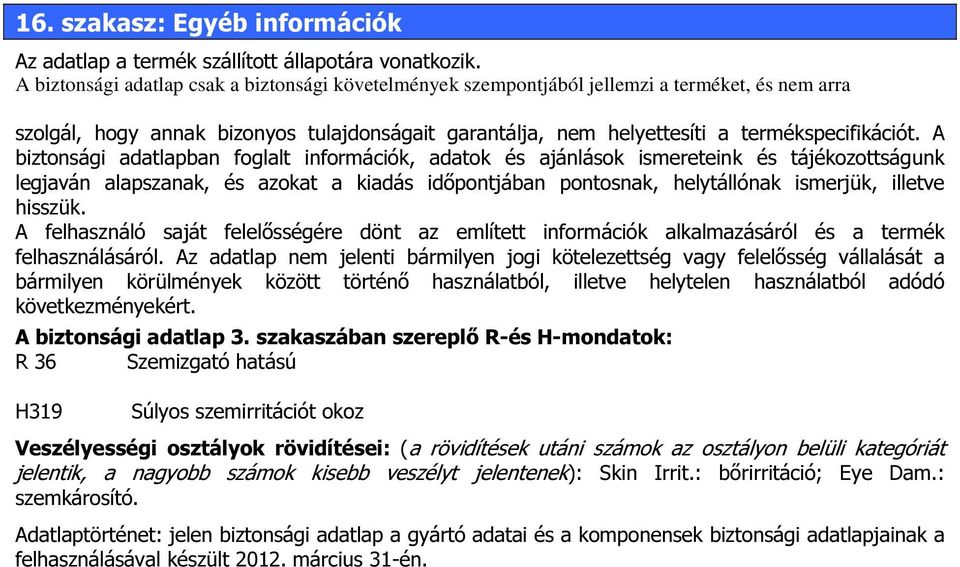 16. szakasz: Egyéb információk

Az adatlap a termék szállított állapotára vonatkozik.
A biztonsági adatlap csak a biztonsági követelmények szempontjából jellemzi a terméket, és nem arra

szolgál, hogy annak bizonyos tulajdonságait garantálja, nem helyettesíti a termékspecifikációt. A biztonsági adatlapban foglalt információk, adatok és ajánlások ismereteink és tájékozottságunk legjaván alapszanak, és azokat a kiadás időpontjában pontosnak, helytállónak ismerjük, illetve hisszük.
A felhasználó saját felelősségére dönt az említett információk alkalmazásáról és a termék felhasználásáról. Az adatlap nem jelenti bármilyen jogi kötelezettség vagy felelősség vállalását a bármilyen körülmények között történő használatból, illetve helytelen használatból adódó következményekért.
A biztonsági adatlap 3. szakaszában szereplő R-és H-mondatok:
R 36 Szemizgató hatású

H319 Súlyos szemirritációt okoz

Veszélyességi osztályok rövidítései: (a rövidítések utáni számok az osztályon belüli kategóriát jelentik, a nagyobb számok kisebb veszélyt jelentenek): Skin Irrit.: bőrirritáció; Eye Dam.: szemkárosító.

Adatlaptörténet: jelen biztonsági adatlap a gyártó adatai és a komponensek biztonsági adatlapjainak a felhasználásával készült 2012. március 31-én.